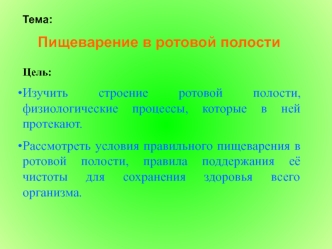 Тема:

Пищеварение в ротовой полости

Цель:

•Изучить строение ротовой полости, физиологические процессы, которые в ней протекают.

•Рассмотреть условия правильного пищеварения в ротовой полости, правила поддержания её чистоты для сохранения здоровья всего организма.